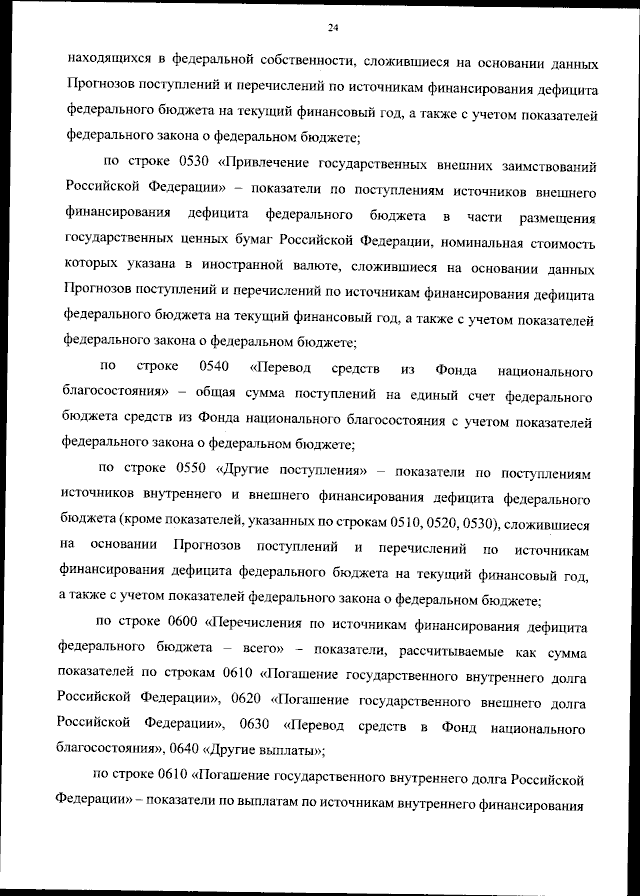 24

находящихся в федеральной собственности, сложившиеся на основании данных Прогнозов поступлений и перечислений по источникам финансирования дефицита федерального бюджета на текущий финансовый год, а также с учетом показателей федерального закона о федеральном бюджете;

по строке 0530 «Привлечение государственных внешних заимствований Российской Федерации» – показатели по поступлениям источников внешнего финансирования дефицита федерального бюджета в части размещения государственных ценных бумаг Российской Федерации, номинальная стоимость которых указана в иностранной валюте, сложившиеся на основании данных Прогнозов поступлений и перечислений по источникам финансирования дефицита федерального бюджета на текущий финансовый год, а также с учетом показателей федерального закона о федеральном бюджете;

по строке 0540 «Перевод средств из Фонда национального благосостояния» – общая сумма поступлений на единый счет федерального бюджета средств из Фонда национального благосостояния с учетом показателей федерального закона о федеральном бюджете;

по строке 0550 «Другие поступления» – показатели по поступлениям источников внутреннего и внешнего финансирования дефицита федерального бюджета (кроме показателей, указанных по строкам 0510, 0520, 0530), сложившиеся на основании Прогнозов поступлений и перечислений по источникам финансирования дефицита федерального бюджета на текущий финансовый год, а также с учетом показателей федерального закона о федеральном бюджете;

по строке 0600 «Перечисления по источникам финансирования дефицита федерального бюджета – всего» – показатели, рассчитываемые как сумма показателей по строкам 0610 «Погашение государственного внутреннего долга Российской Федерации», 0620 «Погашение государственного внешнего долга Российской Федерации», 0630 «Перевод средств в Фонд национального благосостояния», 0640 «Другие выплаты»;

по строке 0610 «Погашение государственного внутреннего долга Российской Федерации» – показатели по выплатам по источникам внутреннего финансирования